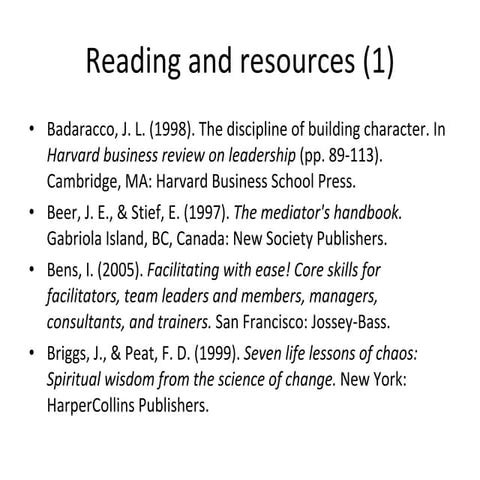 Reading and resources (1)

• Badaracco, J. L. (1998). The discipline of building character. In Harvard business review on leadership (pp. 89-113). Cambridge, MA: Harvard Business School Press.

• Beer, J. E., & Stief, E. (1997). The mediator's handbook. Gabriola Island, BC, Canada: New Society Publishers.

• Bens, I. (2005). Facilitating with ease! Core skills for facilitators, team leaders and members, managers, consultants, and trainers. San Francisco: Jossey-Bass.

• Briggs, J., & Peat, F. D. (1999). Seven life lessons of chaos: Spiritual wisdom from the science of change. New York: HarperCollins Publishers.